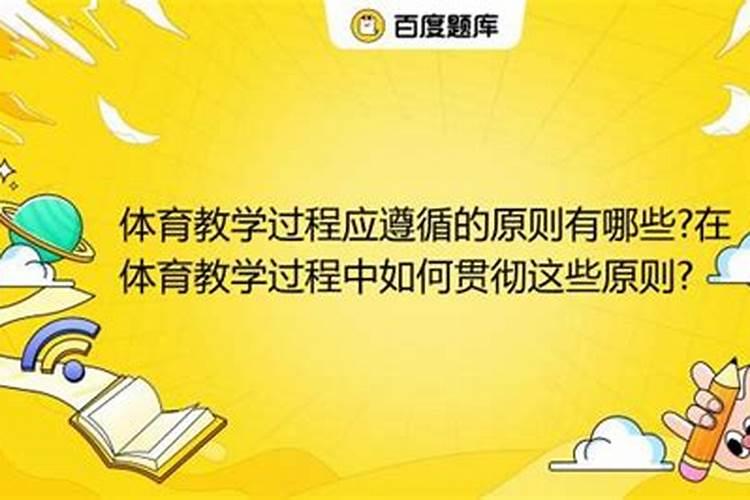 百度题库

体育教学过程应遵循的原则有哪些?在体育教学过程中如何贯彻这些原则?